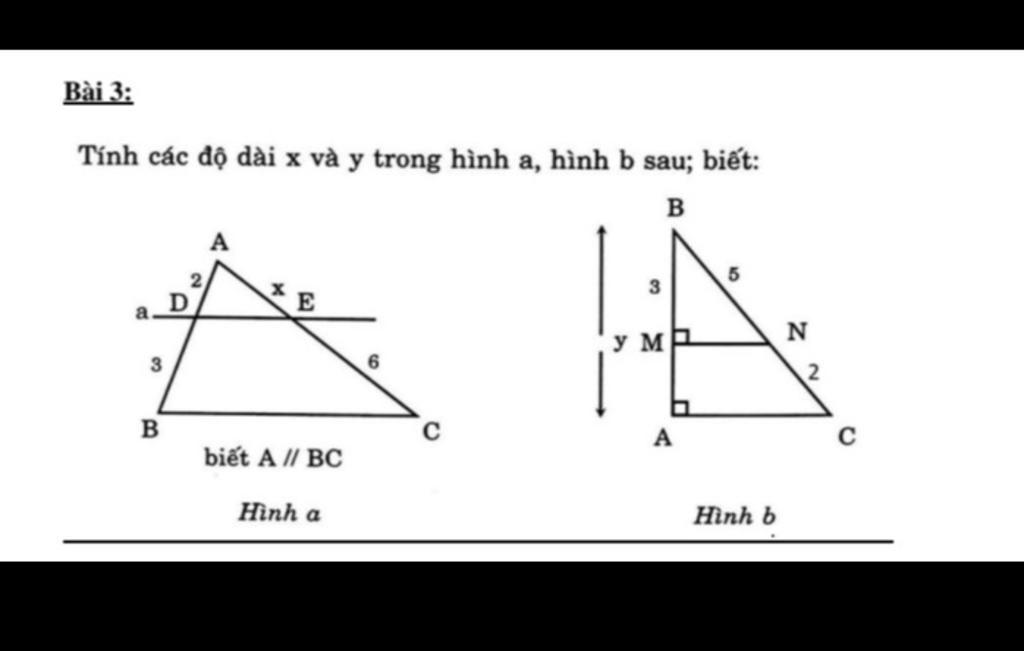 Bài 3:

Tính các độ dài x và y trong hình a, hình b sau; biết:

A
2
x
a
D
E
3
6
B
C
biết A // BC

Hình a

B
3
5
y
M
N
2
A
C

Hình b